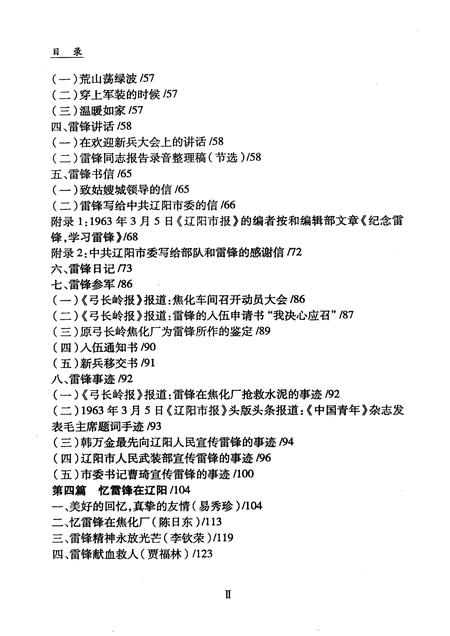 目 录

（一）荒山荡绿波 /57
（二）穿上军装的时候 /57
（三）温暖如家 /57
四、雷锋讲话 /58
（一）在欢迎新兵大会上的讲话 /58
（二）雷锋同志报告录音整理稿（节选）/58
五、雷锋书信 /65
（一）致姑嫂城领导的信 /65
（二）雷锋写给中共辽阳市委的信 /66
附录 1：1963 年 3 月 5 日《辽阳市报》的编者按和编辑部文章《纪念雷锋，学习雷锋》/68
附录 2：中共辽阳市委写给部队和雷锋的感谢信 /72
六、雷锋日记 /73
七、雷锋参军 /86
（一）《弓长岭报》报道：焦化车间召开动员大会 /86
（二）《弓长岭报》报道：雷锋的入伍申请书“我决心应召”/87
（三）原弓长岭焦化厂为雷锋所作的鉴定 /89
（四）入伍通知书 /90
（五）新兵移交书 /91
八、雷锋事迹 /92
（一）《弓长岭报》报道：雷锋在焦化厂抢救水泥的事迹 /92
（二）1963 年 3 月 5 日《辽阳市报》头版头条报道：《中国青年》杂志发表毛主席题词手迹 /93
（三）韩万金最先向辽阳人民宣传雷锋的事迹 /94
（四）辽阳市人民武装部宣传雷锋的事迹 /96
（五）市委书记曹琦宣传雷锋的事迹 /100
第四篇 忆雷锋在辽阳 /104
一、美好的回忆，真挚的友情（易秀珍）/104
二、忆雷锋在焦化厂（陈日东）/113
三、雷锋精神永放光芒（李钦荣）/119
四、雷锋献血救人（贾福林）/123

Ⅱ